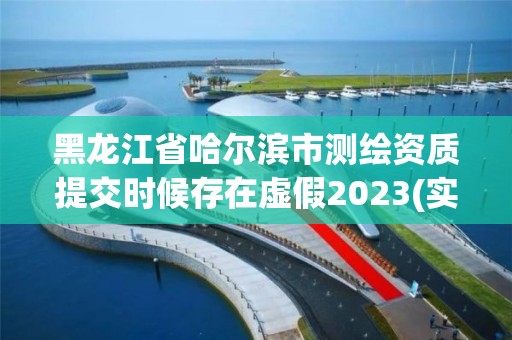 黑龙江省哈尔滨市测绘资质提交时候存在虚假2023(实